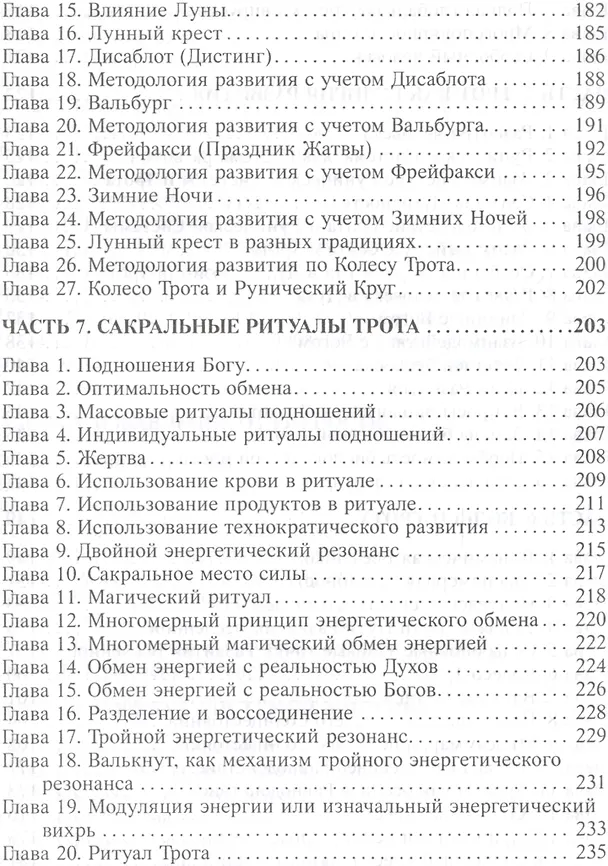 Глава 15. Влияние Луны 182
Глава 16. Лунный крест 185
Глава 17. Дисаблот (Дистинг) 186
Глава 18. Методология развития с учетом Дисаблота 188
Глава 19. Вальбург 189
Глава 20. Методология развития с учетом Вальбурга 191
Глава 21. Фрейфакси (Праздник Жатвы) 192
Глава 22. Методология развития с учетом Фрейфакси 195
Глава 23. Зимние Ночи 196
Глава 24. Методология развития с учетом Зимних Ночей 198
Глава 25. Лунный крест в разных традициях 199
Глава 26. Методология развития по Колесу Трота 200
Глава 27. Колесо Трота и Рунический Круг 202

ЧАСТЬ 7. САКРАЛЬНЫЕ РИТУАЛЫ ТРОТА 203

Глава 1. Подношения Богу 203
Глава 2. Оптимальность обмена 205
Глава 3. Массовые ритуалы подношений 206
Глава 4. Индивидуальные ритуалы подношений 207
Глава 5. Жертва 208
Глава 6. Использование крови в ритуале 209
Глава 7. Использование продуктов в ритуале 211
Глава 8. Использование технократического развития 213
Глава 9. Двойной энергетический резонанс 215
Глава 10. Сакральное место силы 217
Глава 11. Магический ритуал 218
Глава 12. Многомерный принцип энергетического обмена 220
Глава 13. Многомерный магический обмен энергией 222
Глава 14. Обмен энергией с реальностью Духов 224
Глава 15. Обмен энергией с реальностью Богов 226
Глава 16. Разделение и воссоединение 228
Глава 17. Тройной энергетический резонанс 229
Глава 18. Валькнут, как механизм тройного энергетического резонанса 231
Глава 19. Модуляция энергии или изначальный энергетический вихрь 233
Глава 20. Ритуал Трота 235